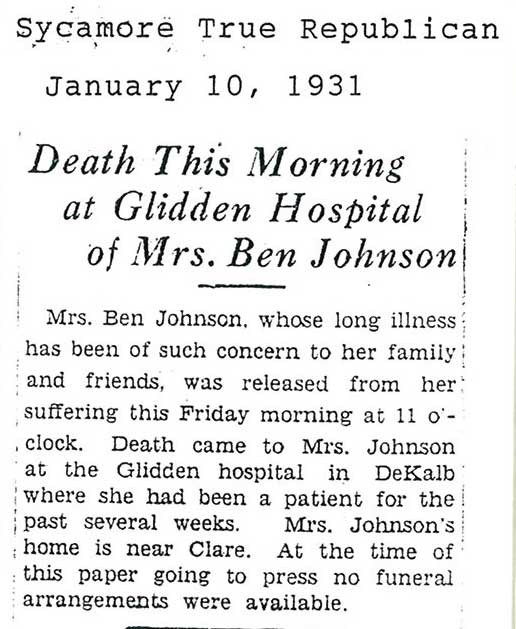 Sycamore True Republican

January 10, 1931

Death This Morning at Glidden Hospital of Mrs. Ben Johnson

Mrs. Ben Johnson, whose long illness has been of such concern to her family and friends, was released from her suffering this Friday morning at 11 o'clock. Death came to Mrs. Johnson at the Glidden hospital in DeKalb where she had been a patient for the past several weeks. Mrs. Johnson's home is near Clare. At the time of this paper going to press no funeral arrangements were available.